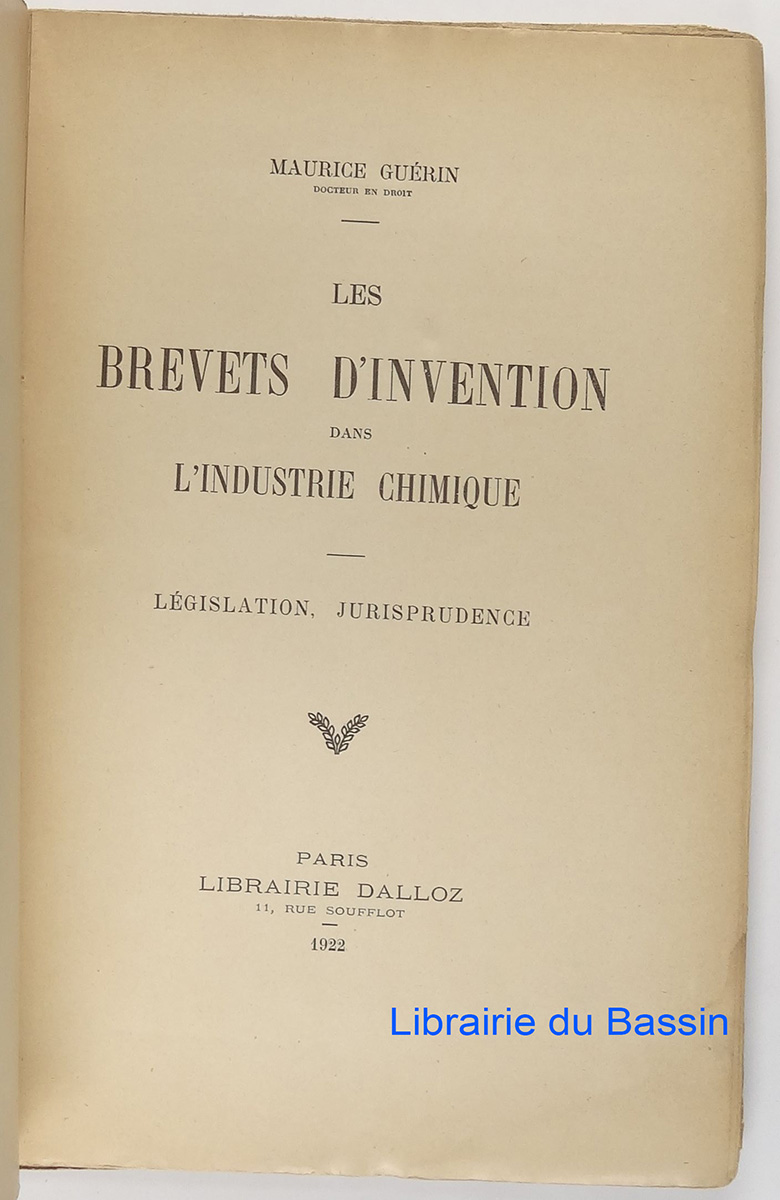 MAURICE GUÉRIN
DOCTEUR EN DROIT

LES
BREVETS D'INVENTION
DANS
L'INDUSTRIE CHIMIQUE

LÉGISLATION, JURISPRUDENCE

PARIS
LIBRAIRIE DALLOZ
11, RUE SOUFFLOT
1922

Librairie du Bassin